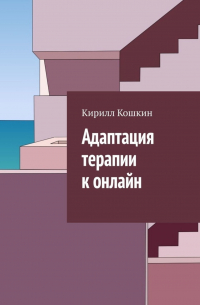 Кирилл Кошкин

Адаптация терапии к онлайн